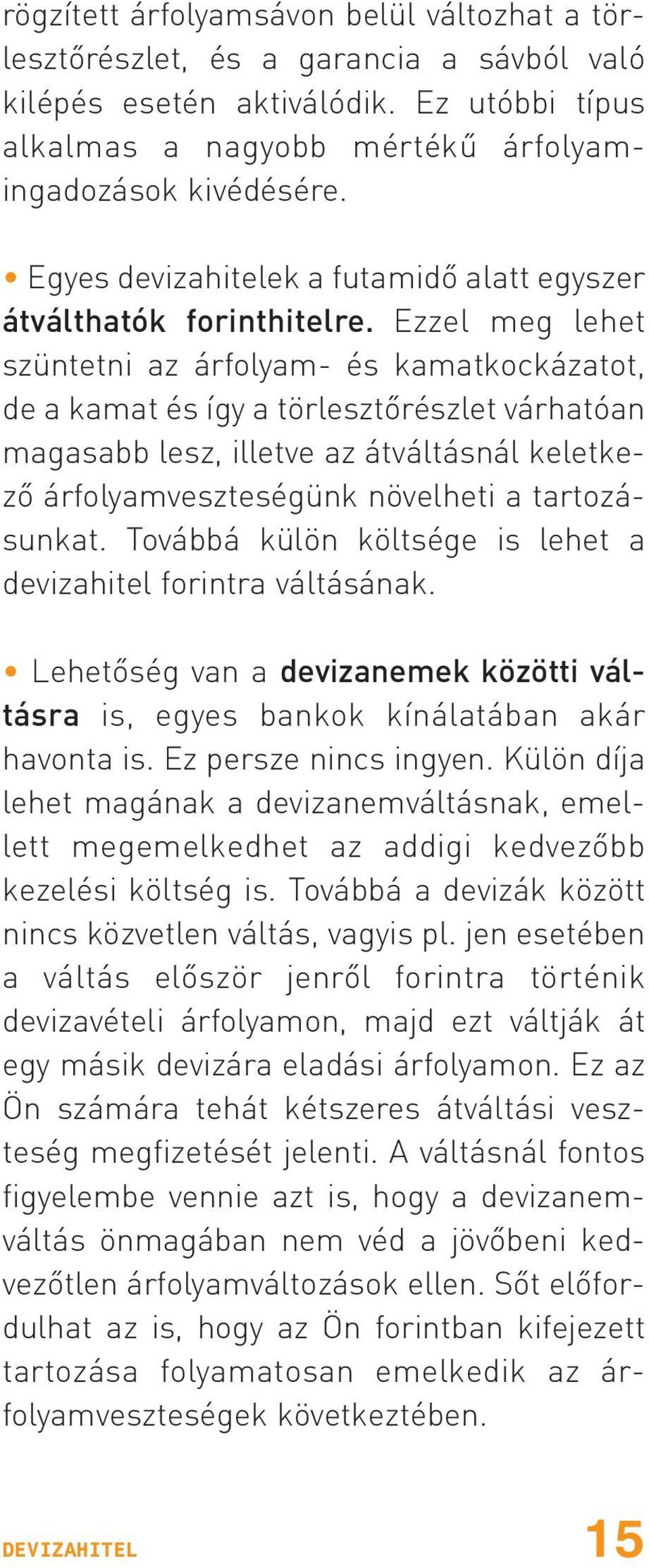 rögzített árfolyamsávon belül változhat a törlesztőrészlet, és a garancia a sávból való kilépés esetén aktiválódik. Ez utóbbi típus alkalmas a nagyobb mértékű árfolyamingadozások kivédésére.

• Egyes devizahitelek a futamidő alatt egyszer átválthatók forinthitelre. Ezzel meg lehet szüntetni az árfolyam- és kamatkockázatot, de a kamat és így a törlesztőrészlet várhatóan magasabb lesz, illetve az átváltásnál keletkező árfolyamveszteségünk növelheti a tartozásunkat. Továbbá külön költsége is lehet a devizahitel forintra váltásának.

• Lehetőség van a devizanemek közötti váltásra is, egyes bankok kínálatában akár havonta is. Ez persze nincs ingyen. Külön díja lehet magának a devizanemváltásnak, emellett megemelkedhet az addigi kedvezőbb kezelési költség is. Továbbá a devizák között nincs közvetlen váltás, vagyis pl. jen esetében a váltás először jenről forintra történik devizavételi árfolyamon, majd ezt váltják át egy másik devizára eladási árfolyamon. Ez az Ön számára tehát kétszeres átváltási veszteség megfizetését jelenti. A váltásnál fontos figyelembe vennie azt is, hogy a devizanemváltás önmagában nem véd a jövőbeni kedvezőtlen árfolyamváltozások ellen. Sőt előfordulhat az is, hogy az Ön forintban kifejezett tartozása folyamatosan emelkedik az árfolyamveszteségek következtében.

DEVIZAHITEL 15